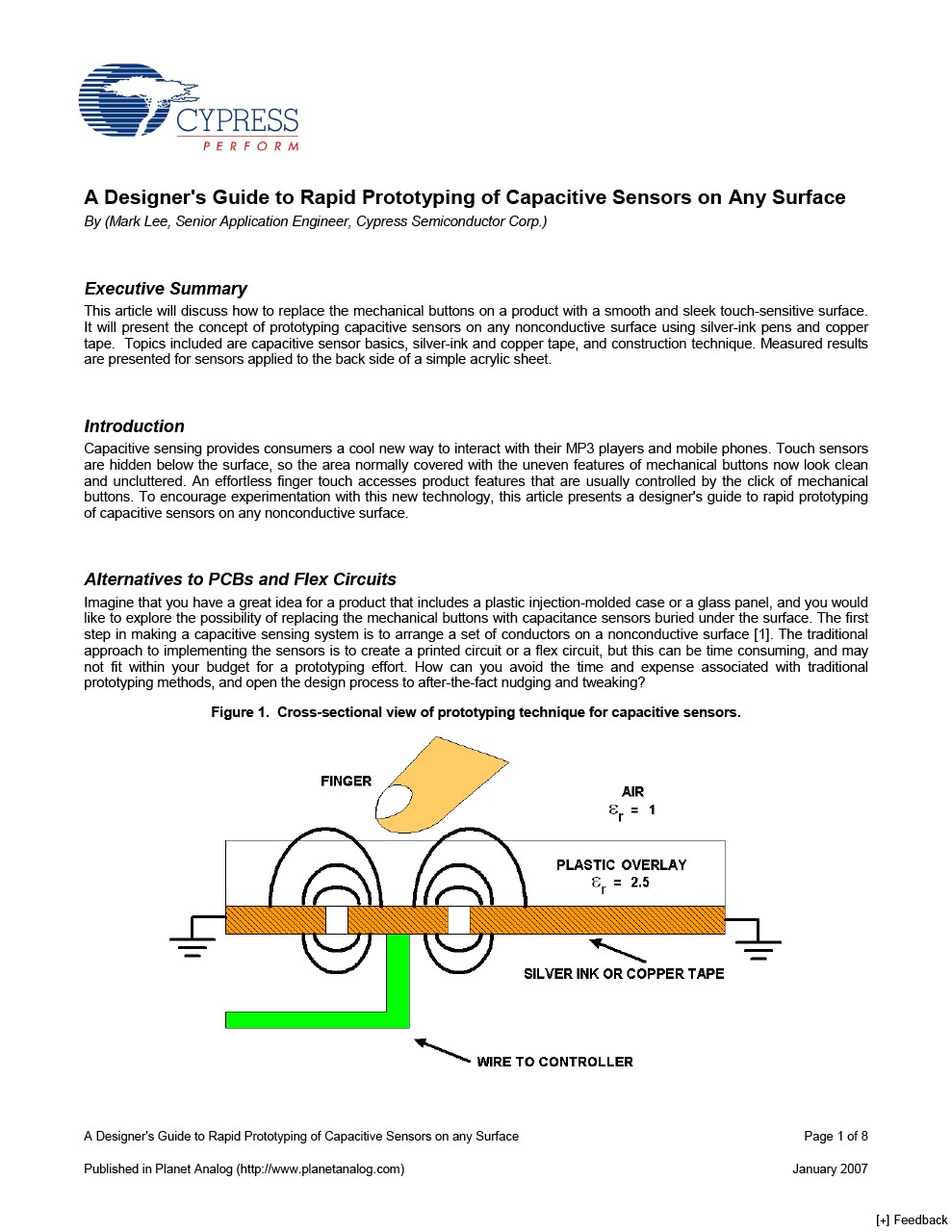 CYPRESS
PERFORM

A Designer's Guide to Rapid Prototyping of Capacitive Sensors on Any Surface
By (Mark Lee, Senior Application Engineer, Cypress Semiconductor Corp.)

Executive Summary
This article will discuss how to replace the mechanical buttons on a product with a smooth and sleek touch-sensitive surface. It will present the concept of prototyping capacitive sensors on any nonconductive surface using silver-ink pens and copper tape. Topics included are capacitive sensor basics, silver-ink and copper tape, and construction technique. Measured results are presented for sensors applied to the back side of a simple acrylic sheet.

Introduction
Capacitive sensing provides consumers a cool new way to interact with their MP3 players and mobile phones. Touch sensors are hidden below the surface, so the area normally covered with the uneven features of mechanical buttons now look clean and uncluttered. An effortless finger touch accesses product features that are usually controlled by the click of mechanical buttons. To encourage experimentation with this new technology, this article presents a designer's guide to rapid prototyping of capacitive sensors on any nonconductive surface.

Alternatives to PCBs and Flex Circuits
Imagine that you have a great idea for a product that includes a plastic injection-molded case or a glass panel, and you would like to explore the possibility of replacing the mechanical buttons with capacitance sensors buried under the surface. The first step in making a capacitive sensing system is to arrange a set of conductors on a nonconductive surface [1]. The traditional approach to implementing the sensors is to create a printed circuit or a flex circuit, but this can be time consuming, and may not fit within your budget for a prototyping effort. How can you avoid the time and expense associated with traditional prototyping methods, and open the design process to after-the-fact nudging and tweaking?

Figure 1. Cross-sectional view of prototyping technique for capacitive sensors.

FINGER
AIR
$\varepsilon_r = 1$
PLASTIC OVERLAY
$\varepsilon_r = 2.5$
SILVER INK OR COPPER TAPE
WIRE TO CONTROLLER

A Designer's Guide to Rapid Prototyping of Capacitive Sensors on any Surface	Page 1 of 8

Published in Planet Analog (http://www.planetanalog.com)	January 2007

[+] Feedback